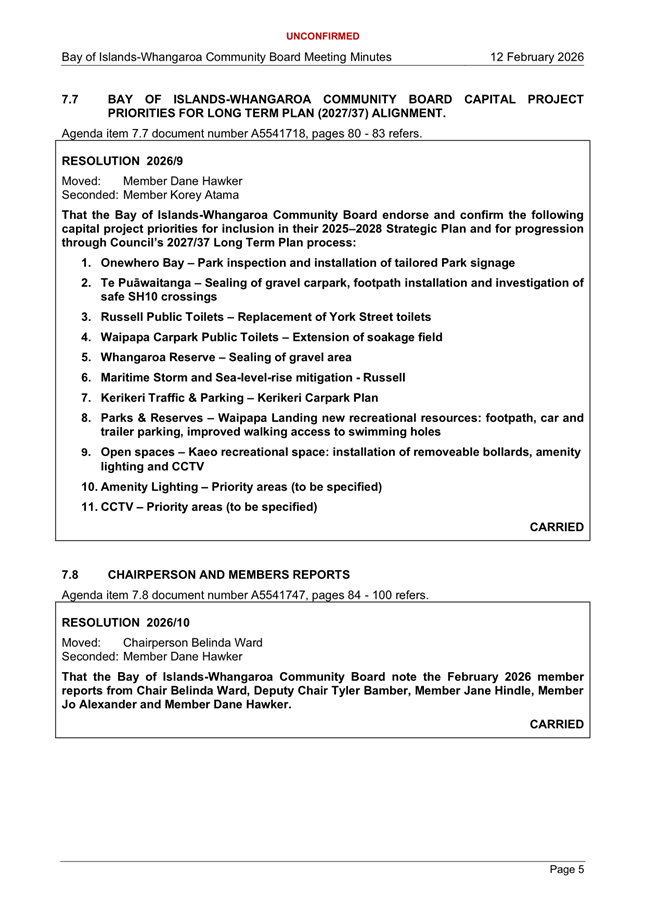 UNCONFIRMED

Bay of Islands-Whangaroa Community Board Meeting Minutes 12 February 2026

7.7 BAY OF ISLANDS-WHANGAROA COMMUNITY BOARD CAPITAL PROJECT PRIORITIES FOR LONG TERM PLAN (2027/37) ALIGNMENT.

Agenda item 7.7 document number A5541718, pages 80 - 83 refers.

RESOLUTION 2026/9

Moved: Member Dane Hawker
Seconded: Member Korey Atama

That the Bay of Islands-Whangaroa Community Board endorse and confirm the following capital project priorities for inclusion in their 2025–2028 Strategic Plan and for progression through Council's 2027/37 Long Term Plan process:

1. Onewhero Bay – Park inspection and installation of tailored Park signage
2. Te Puāwaitanga – Sealing of gravel carpark, footpath installation and investigation of safe SH10 crossings
3. Russell Public Toilets – Replacement of York Street toilets
4. Waipapa Carpark Public Toilets – Extension of soakage field
5. Whangaroa Reserve – Sealing of gravel area
6. Maritime Storm and Sea-level-rise mitigation - Russell
7. Kerikeri Traffic & Parking – Kerikeri Carpark Plan
8. Parks & Reserves – Waipapa Landing new recreational resources: footpath, car and trailer parking, improved walking access to swimming holes
9. Open spaces – Kaeo recreational space: installation of removeable bollards, amenity lighting and CCTV
10. Amenity Lighting – Priority areas (to be specified)
11. CCTV – Priority areas (to be specified)

CARRIED

7.8 CHAIRPERSON AND MEMBERS REPORTS

Agenda item 7.8 document number A5541747, pages 84 - 100 refers.

RESOLUTION 2026/10

Moved: Chairperson Belinda Ward
Seconded: Member Dane Hawker

That the Bay of Islands-Whangaroa Community Board note the February 2026 member reports from Chair Belinda Ward, Deputy Chair Tyler Bamber, Member Jane Hindle, Member Jo Alexander and Member Dane Hawker.

CARRIED

Page 5